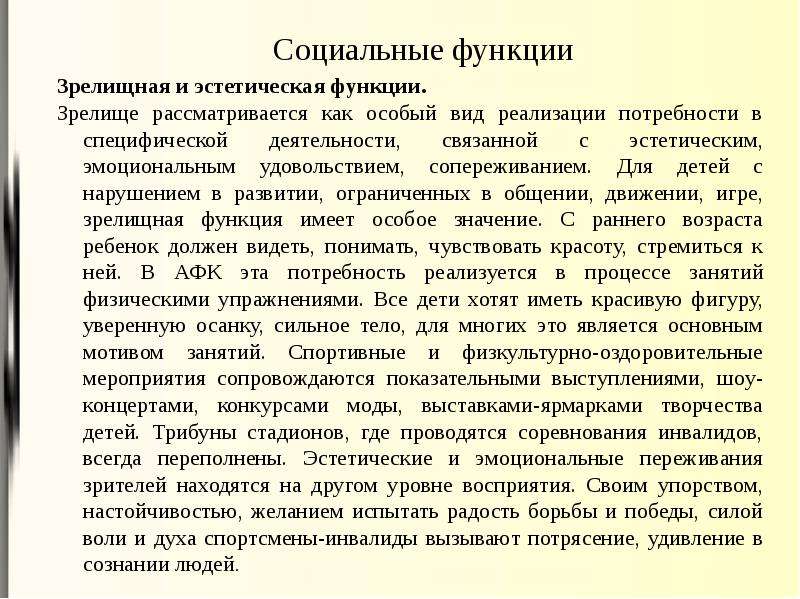 Социальные функции

Зрелищная и эстетическая функции.

Зрелище рассматривается как особый вид реализации потребности в специфической деятельности, связанной с эстетическим, эмоциональным удовольствием, сопереживанием. Для детей с нарушением в развитии, ограниченных в общении, движении, игре, зрелищная функция имеет особое значение. С раннего возраста ребенок должен видеть, понимать, чувствовать красоту, стремиться к ней. В АФК эта потребность реализуется в процессе занятий физическими упражнениями. Все дети хотят иметь красивую фигуру, уверенную осанку, сильное тело, для многих это является основным мотивом занятий. Спортивные и физкультурно-оздоровительные мероприятия сопровождаются показательными выступлениями, шоу-концертами, конкурсами моды, выставками-ярмарками творчества детей. Трибуны стадионов, где проводятся соревнования инвалидов, всегда переполнены. Эстетические и эмоциональные переживания зрителей находятся на другом уровне восприятия. Своим упорством, настойчивостью, желанием испытать радость борьбы и победы, силой воли и духа спортсмены-инвалиды вызывают потрясение, удивление в сознании людей.